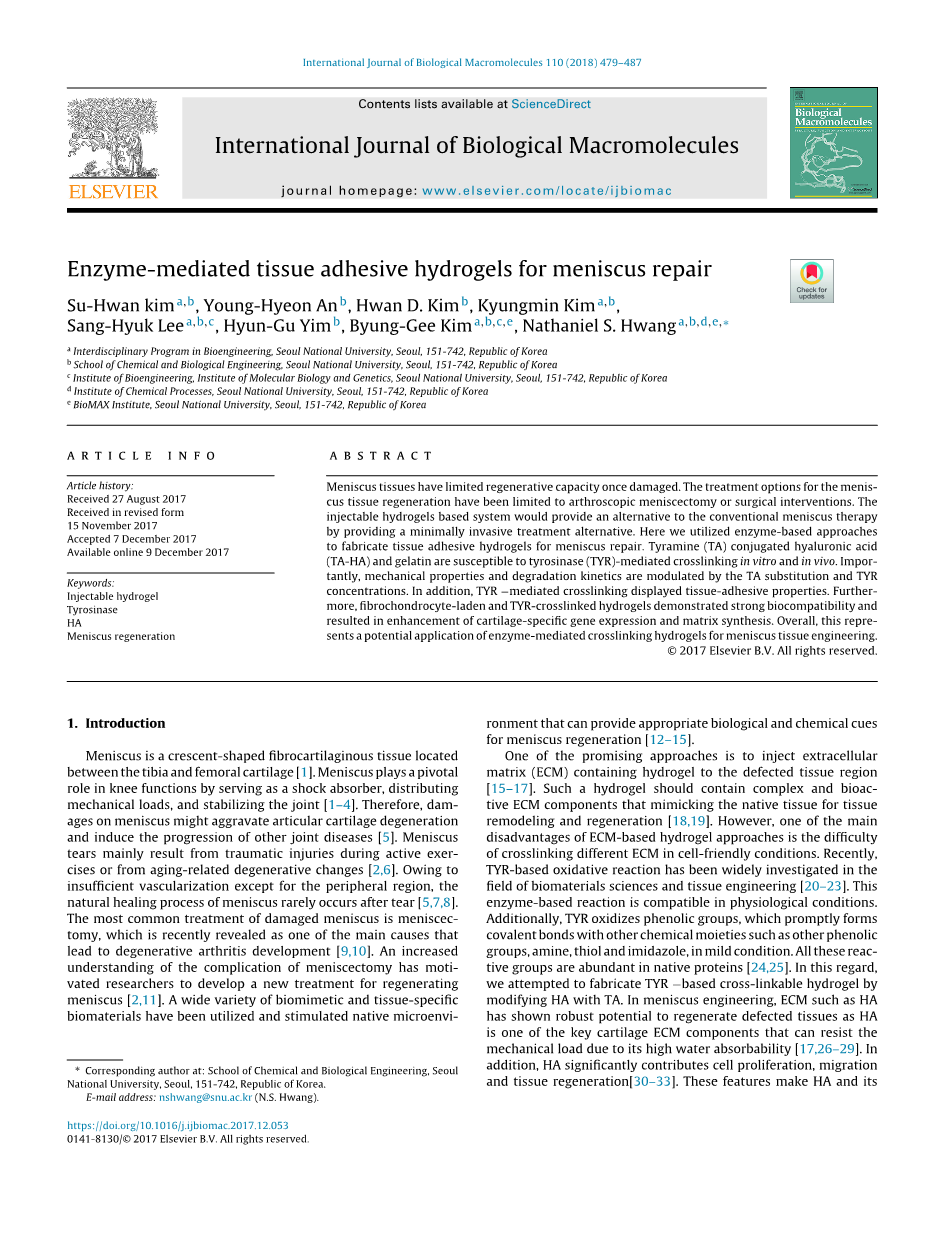 International Journal of Biological Macromolecules 110 (2018) 479–487

Contents lists available at ScienceDirect

International Journal of Biological Macromolecules

journal homepage: www.elsevier.com/locate/ijbiomac

ELSEVIER

Biological Macromolecules

Enzyme-mediated tissue adhesive hydrogels for meniscus repair

Check for updates

Su-Hwan kim $^{a,b}$, Young-Hyeon An $^{b}$, Hwan D. Kim $^{b}$, Kyungmin Kim $^{a,b}$, Sang-Hyuk Lee $^{a,b,c}$, Hyun-Gu Yim $^{b}$, Byung-Gee Kim $^{a,b,c,e}$, Nathaniel S. Hwang $^{a,b,d,e,*}$

$^{a}$ Interdisciplinary Program in Bioengineering, Seoul National University, Seoul, 151-742, Republic of Korea
$^{b}$ School of Chemical and Biological Engineering, Seoul National University, Seoul, 151-742, Republic of Korea
$^{c}$ Institute of Bioengineering, Institute of Molecular Biology and Genetics, Seoul National University, Seoul, 151-742, Republic of Korea
$^{d}$ Institute of Chemical Processes, Seoul National University, Seoul, 151-742, Republic of Korea
$^{e}$ BioMAX Institute, Seoul National University, Seoul, 151-742, Republic of Korea

ARTICLE INFO

Article history:
Received 27 August 2017
Received in revised form
15 November 2017
Accepted 7 December 2017
Available online 9 December 2017

Keywords:
Injectable hydrogel
Tyrosinase
HA
Meniscus regeneration

ABSTRACT

Meniscus tissues have limited regenerative capacity once damaged. The treatment options for the meniscus tissue regeneration have been limited to arthroscopic meniscectomy or surgical interventions. The injectable hydrogels based system would provide an alternative to the conventional meniscus therapy by providing a minimally invasive treatment alternative. Here we utilized enzyme-based approaches to fabricate tissue adhesive hydrogels for meniscus repair. Tyramine (TA) conjugated hyaluronic acid (TA-HA) and gelatin are susceptible to tyrosinase (TYR)-mediated crosslinking in vitro and in vivo. Importantly, mechanical properties and degradation kinetics are modulated by the TA substitution and TYR concentrations. In addition, TYR –mediated crosslinking displayed tissue-adhesive properties. Furthermore, fibrochondrocyte-laden and TYR-crosslinked hydrogels demonstrated strong biocompatibility and resulted in enhancement of cartilage-specific gene expression and matrix synthesis. Overall, this represents a potential application of enzyme-mediated crosslinking hydrogels for meniscus tissue engineering.
© 2017 Elsevier B.V. All rights reserved.

1. Introduction

Meniscus is a crescent-shaped fibrocartilaginous tissue located between the tibia and femoral cartilage [1]. Meniscus plays a pivotal role in knee functions by serving as a shock absorber, distributing mechanical loads, and stabilizing the joint [1–4]. Therefore, damages on meniscus might aggravate articular cartilage degeneration and induce the progression of other joint diseases [5]. Meniscus tears mainly result from traumatic injuries during active exercises or from aging-related degenerative changes [2,6]. Owing to insufficient vascularization except for the peripheral region, the natural healing process of meniscus rarely occurs after tear [5,7,8]. The most common treatment of damaged meniscus is meniscectomy, which is recently revealed as one of the main causes that lead to degenerative arthritis development [9,10]. An increased understanding of the complication of meniscectomy has motivated researchers to develop a new treatment for regenerating meniscus [2,11]. A wide variety of biomimetic and tissue-specific biomaterials have been utilized and stimulated native microenvironment that can provide appropriate biological and chemical cues for meniscus regeneration [12–15].

One of the promising approaches is to inject extracellular matrix (ECM) containing hydrogel to the defected tissue region [15–17]. Such a hydrogel should contain complex and bioactive ECM components that mimicking the native tissue for tissue remodeling and regeneration [18,19]. However, one of the main disadvantages of ECM-based hydrogel approaches is the difficulty of crosslinking different ECM in cell-friendly conditions. Recently, TYR-based oxidative reaction has been widely investigated in the field of biomaterials sciences and tissue engineering [20–23]. This enzyme-based reaction is compatible in physiological conditions. Additionally, TYR oxidizes phenolic groups, which promptly forms covalent bonds with other chemical moieties such as other phenolic groups, amine, thiol and imidazole, in mild condition. All these reactive groups are abundant in native proteins [24,25]. In this regard, we attempted to fabricate TYR –based cross-linkable hydrogel by modifying HA with TA. In meniscus engineering, ECM such as HA has shown robust potential to regenerate defected tissues as HA is one of the key cartilage ECM components that can resist the mechanical load due to its high water absorbability [17,26–29]. In addition, HA significantly contributes cell proliferation, migration and tissue regeneration[30–33]. These features make HA and its

* Corresponding author at: School of Chemical and Biological Engineering, Seoul National University, Seoul, 151-742, Republic of Korea.
E-mail address: nshwang@snu.ac.kr (N.S. Hwang).

https://doi.org/10.1016/j.ijbiomac.2017.12.053
0141-8130/© 2017 Elsevier B.V. All rights reserved.